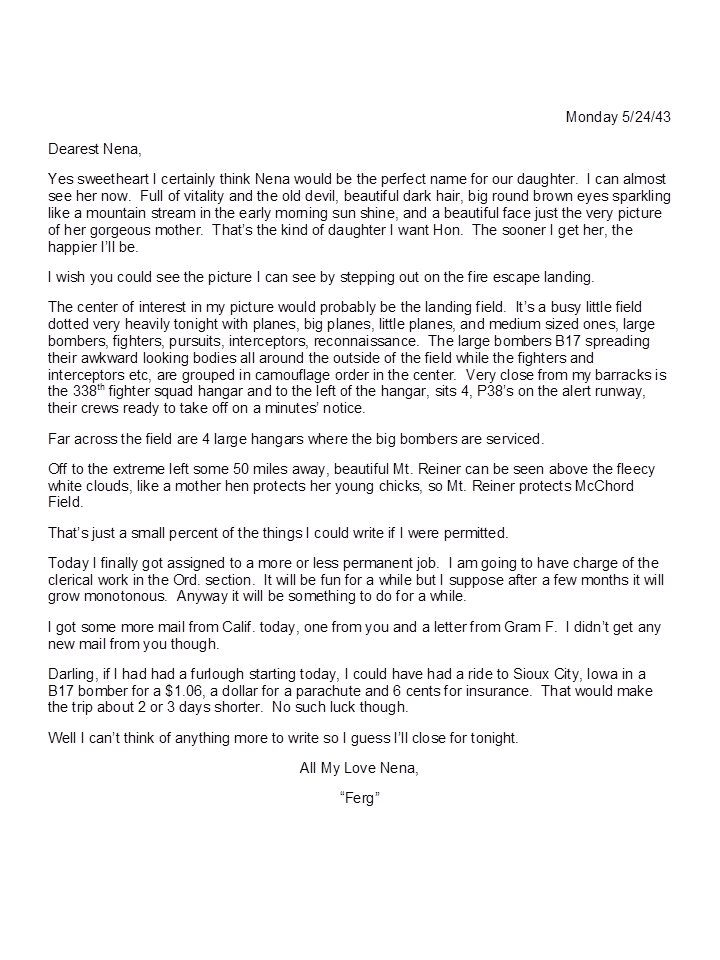 Monday 5/24/43

Dearest Nena,

Yes sweetheart I certainly think Nena would be the perfect name for our daughter. I can almost see her now. Full of vitality and the old devil, beautiful dark hair, big round brown eyes sparkling like a mountain stream in the early morning sun shine, and a beautiful face just the very picture of her gorgeous mother. That's the kind of daughter I want Hon. The sooner I get her, the happier I'll be.

I wish you could see the picture I can see by stepping out on the fire escape landing.

The center of interest in my picture would probably be the landing field. It's a busy little field dotted very heavily tonight with planes, big planes, little planes, and medium sized ones, large bombers, fighters, pursuits, interceptors, reconnaissance. The large bombers B17 spreading their awkward looking bodies all around the outside of the field while the fighters and interceptors etc, are grouped in camouflage order in the center. Very close from my barracks is the 338$^{th}$ fighter squad hangar and to the left of the hangar, sits 4, P38's on the alert runway, their crews ready to take off on a minutes' notice.

Far across the field are 4 large hangars where the big bombers are serviced.

Off to the extreme left some 50 miles away, beautiful Mt. Reiner can be seen above the fleecy white clouds, like a mother hen protects her young chicks, so Mt. Reiner protects McChord Field.

That's just a small percent of the things I could write if I were permitted.

Today I finally got assigned to a more or less permanent job. I am going to have charge of the clerical work in the Ord. section. It will be fun for a while but I suppose after a few months it will grow monotonous. Anyway it will be something to do for a while.

I got some more mail from Calif. today, one from you and a letter from Gram F. I didn't get any new mail from you though.

Darling, if I had had a furlough starting today, I could have had a ride to Sioux City, Iowa in a B17 bomber for a $1.06, a dollar for a parachute and 6 cents for insurance. That would make the trip about 2 or 3 days shorter. No such luck though.

Well I can't think of anything more to write so I guess I'll close for tonight.

All My Love Nena,

"Ferg"